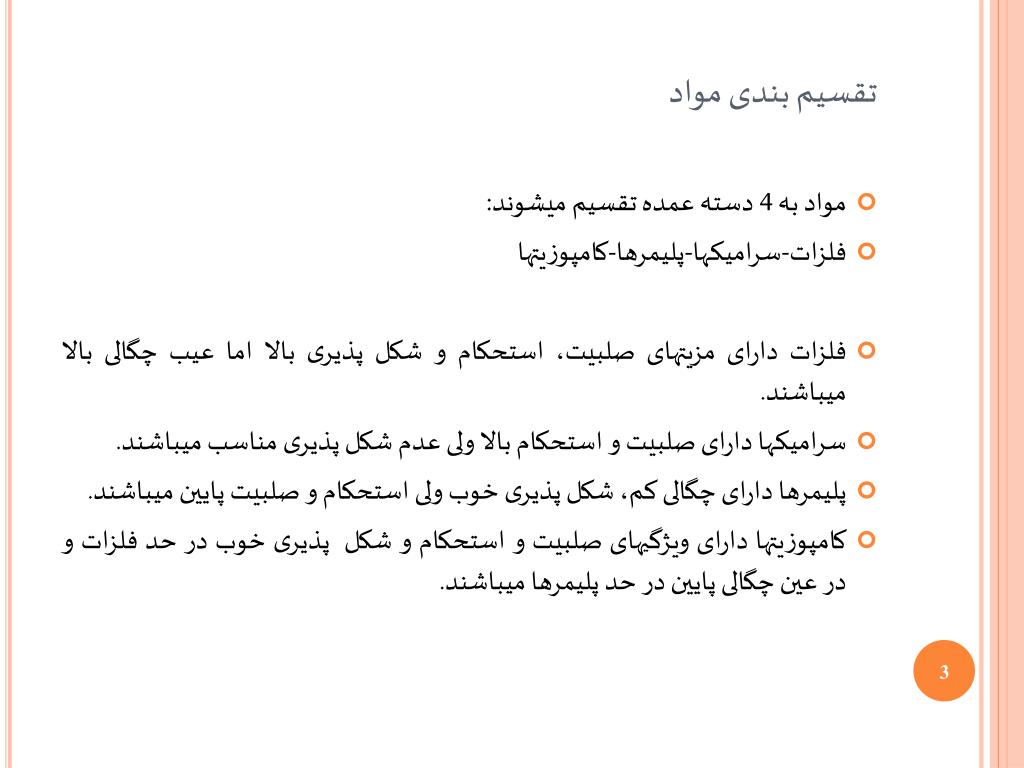 تقسیم بندی مواد

مواد به 4 دسته عمده تقسیم میشوند:

فلزات-سرامیکها-پلیمرها-کامپوزیتها

فلزات دارای مزیتهای صلبیت، استحکام و شکل پذیری بالا اما عیب چگالی بالا میباشند.

سرامیکها دارای صلبیت و استحکام بالا ولی عدم شکل پذیری مناسب میباشند.

پلیمرها دارای چگالی کم، شکل پذیری خوب ولی استحکام و صلبیت پایین میباشند.

کامپوزیتها دارای ویژگیهای صلبیت و استحکام و شکل پذیری خوب در حد فلزات و در عین چگالی پایین در حد پلیمرها میباشند.

3